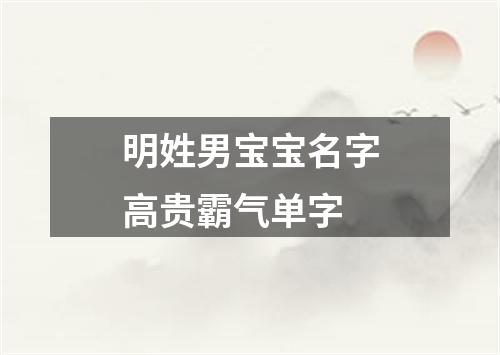 明姓男宝宝名字
高贵霸气单字